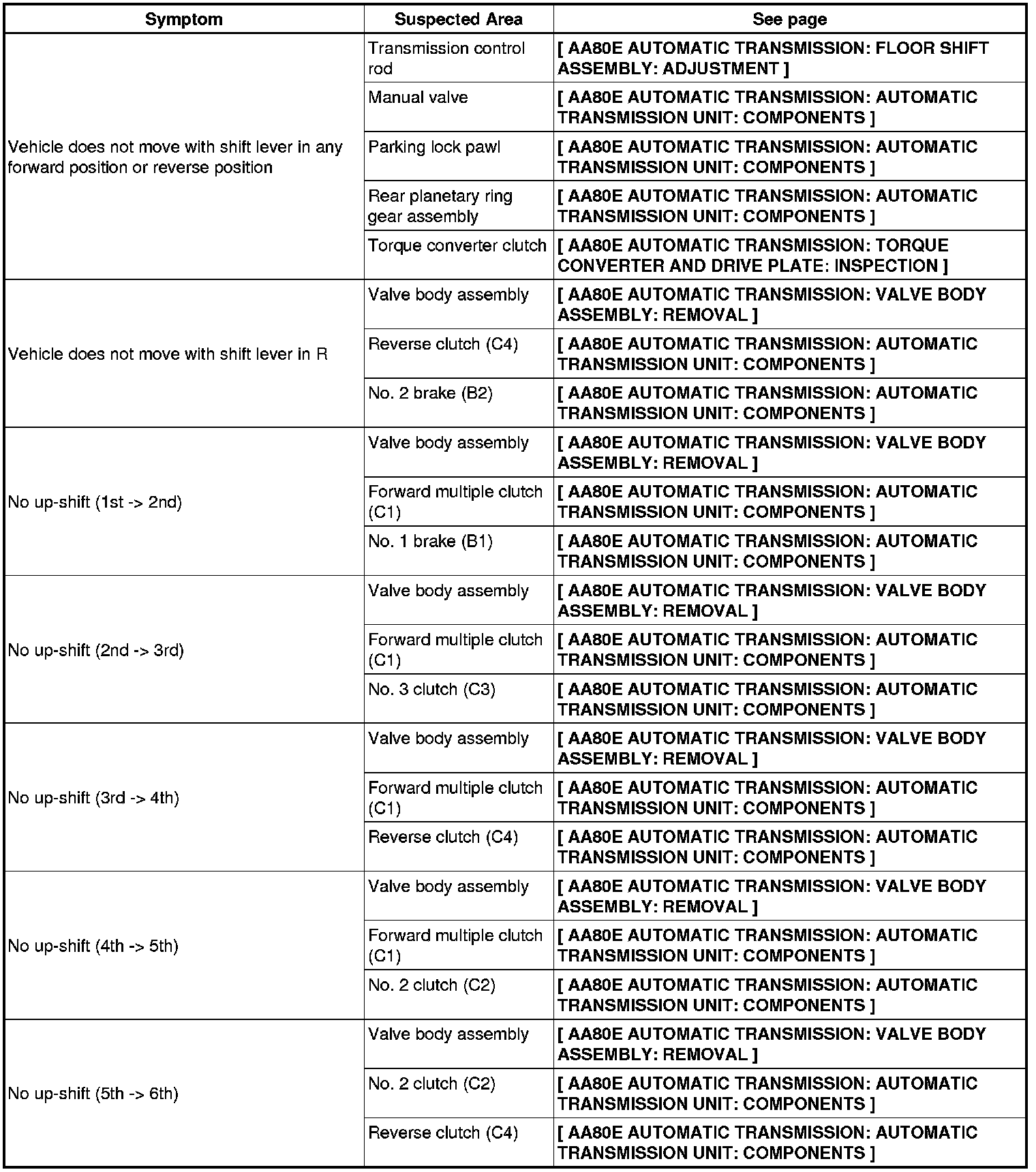 | Symptom | Suspected Area | See page |
|---|---|---|
| Vehicle does not move with shift lever in any forward position or reverse position | Transmission control rod | [ AA80E AUTOMATIC TRANSMISSION: FLOOR SHIFT ASSEMBLY: ADJUSTMENT ] |
|  | Manual valve | [ AA80E AUTOMATIC TRANSMISSION: AUTOMATIC TRANSMISSION UNIT: COMPONENTS ] |
|  | Parking lock pawl | [ AA80E AUTOMATIC TRANSMISSION: AUTOMATIC TRANSMISSION UNIT: COMPONENTS ] |
|  | Rear planetary ring gear assembly | [ AA80E AUTOMATIC TRANSMISSION: AUTOMATIC TRANSMISSION UNIT: COMPONENTS ] |
|  | Torque converter clutch | [ AA80E AUTOMATIC TRANSMISSION: TORQUE CONVERTER AND DRIVE PLATE: INSPECTION ] |
| Vehicle does not move with shift lever in R | Valve body assembly | [ AA80E AUTOMATIC TRANSMISSION: VALVE BODY ASSEMBLY: REMOVAL ] |
|  | Reverse clutch (C4) | [ AA80E AUTOMATIC TRANSMISSION: AUTOMATIC TRANSMISSION UNIT: COMPONENTS ] |
|  | No. 2 brake (B2) | [ AA80E AUTOMATIC TRANSMISSION: AUTOMATIC TRANSMISSION UNIT: COMPONENTS ] |
| No up-shift (1st -> 2nd) | Valve body assembly | [ AA80E AUTOMATIC TRANSMISSION: VALVE BODY ASSEMBLY: REMOVAL ] |
|  | Forward multiple clutch (C1) | [ AA80E AUTOMATIC TRANSMISSION: AUTOMATIC TRANSMISSION UNIT: COMPONENTS ] |
|  | No. 1 brake (B1) | [ AA80E AUTOMATIC TRANSMISSION: AUTOMATIC TRANSMISSION UNIT: COMPONENTS ] |
| No up-shift (2nd -> 3rd) | Valve body assembly | [ AA80E AUTOMATIC TRANSMISSION: VALVE BODY ASSEMBLY: REMOVAL ] |
|  | Forward multiple clutch (C1) | [ AA80E AUTOMATIC TRANSMISSION: AUTOMATIC TRANSMISSION UNIT: COMPONENTS ] |
|  | No. 3 clutch (C3) | [ AA80E AUTOMATIC TRANSMISSION: AUTOMATIC TRANSMISSION UNIT: COMPONENTS ] |
| No up-shift (3rd -> 4th) | Valve body assembly | [ AA80E AUTOMATIC TRANSMISSION: VALVE BODY ASSEMBLY: REMOVAL ] |
|  | Forward multiple clutch (C1) | [ AA80E AUTOMATIC TRANSMISSION: AUTOMATIC TRANSMISSION UNIT: COMPONENTS ] |
|  | Reverse clutch (C4) | [ AA80E AUTOMATIC TRANSMISSION: AUTOMATIC TRANSMISSION UNIT: COMPONENTS ] |
| No up-shift (4th -> 5th) | Valve body assembly | [ AA80E AUTOMATIC TRANSMISSION: VALVE BODY ASSEMBLY: REMOVAL ] |
|  | Forward multiple clutch (C1) | [ AA80E AUTOMATIC TRANSMISSION: AUTOMATIC TRANSMISSION UNIT: COMPONENTS ] |
|  | No. 2 clutch (C2) | [ AA80E AUTOMATIC TRANSMISSION: AUTOMATIC TRANSMISSION UNIT: COMPONENTS ] |
| No up-shift (5th -> 6th) | Valve body assembly | [ AA80E AUTOMATIC TRANSMISSION: VALVE BODY ASSEMBLY: REMOVAL ] |
|  | No. 2 clutch (C2) | [ AA80E AUTOMATIC TRANSMISSION: AUTOMATIC TRANSMISSION UNIT: COMPONENTS ] |
|  | Reverse clutch (C4) | [ AA80E AUTOMATIC TRANSMISSION: AUTOMATIC TRANSMISSION UNIT: COMPONENTS ] |